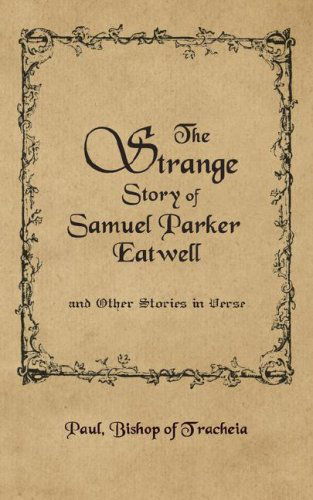 The Strange Story of Samuel Parker Eatwell

and Other Stories in Verse

Paul, Bishop of Tracheia